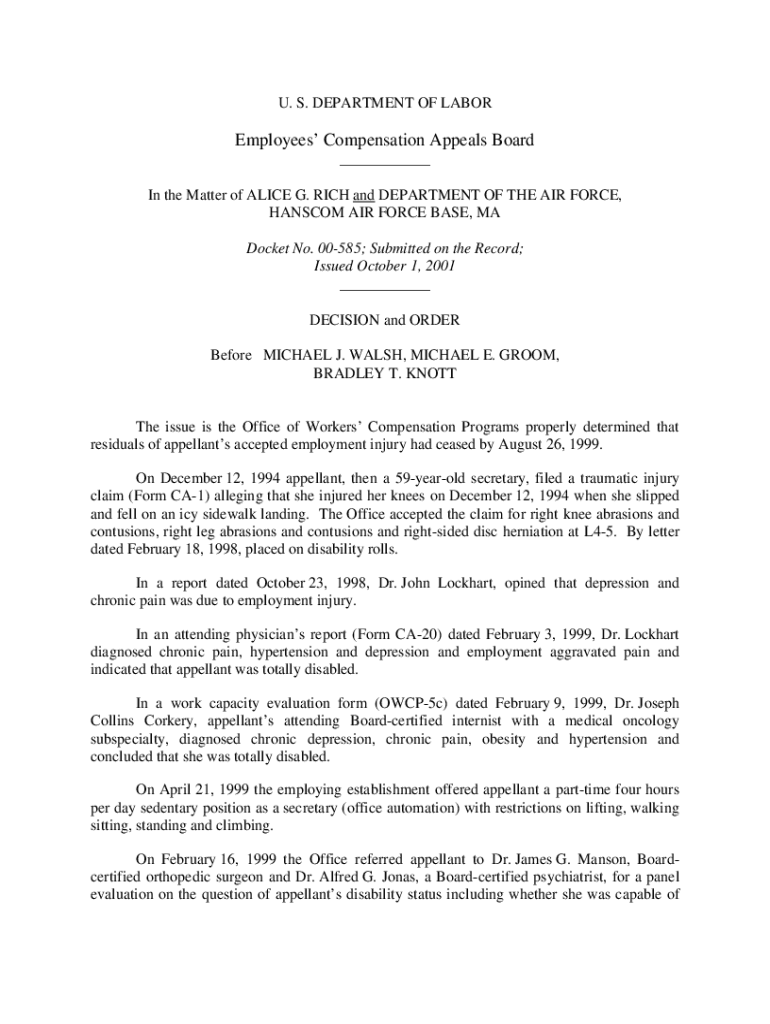 U. S. DEPARTMENT OF LABOR

Employees' Compensation Appeals Board

In the Matter of ALICE G. RICH and DEPARTMENT OF THE AIR FORCE, HANSCOM AIR FORCE BASE, MA

Docket No. 00-585; Submitted on the Record; Issued October 1, 2001

DECISION and ORDER

Before MICHAEL J. WALSH, MICHAEL E. GROOM, BRADLEY T. KNOTT

The issue is the Office of Workers' Compensation Programs properly determined that residuals of appellant's accepted employment injury had ceased by August 26, 1999.

On December 12, 1994 appellant, then a 59-year-old secretary, filed a traumatic injury claim (Form CA-1) alleging that she injured her knees on December 12, 1994 when she slipped and fell on an icy sidewalk landing. The Office accepted the claim for right knee abrasions and contusions, right leg abrasions and contusions and right-sided disc herniation at L4-5. By letter dated February 18, 1998, placed on disability rolls.

In a report dated October 23, 1998, Dr. John Lockhart, opined that depression and chronic pain was due to employment injury.

In an attending physician's report (Form CA-20) dated February 3, 1999, Dr. Lockhart diagnosed chronic pain, hypertension and depression and employment aggravated pain and indicated that appellant was totally disabled.

In a work capacity evaluation form (OWCP-5c) dated February 9, 1999, Dr. Joseph Collins Corkery, appellant's attending Board-certified internist with a medical oncology subspecialty, diagnosed chronic depression, chronic pain, obesity and hypertension and concluded that she was totally disabled.

On April 21, 1999 the employing establishment offered appellant a part-time four hours per day sedentary position as a secretary (office automation) with restrictions on lifting, walking sitting, standing and climbing.

On February 16, 1999 the Office referred appellant to Dr. James G. Manson, Board-certified orthopedic surgeon and Dr. Alfred G. Jonas, a Board-certified psychiatrist, for a panel evaluation on the question of appellant's disability status including whether she was capable of